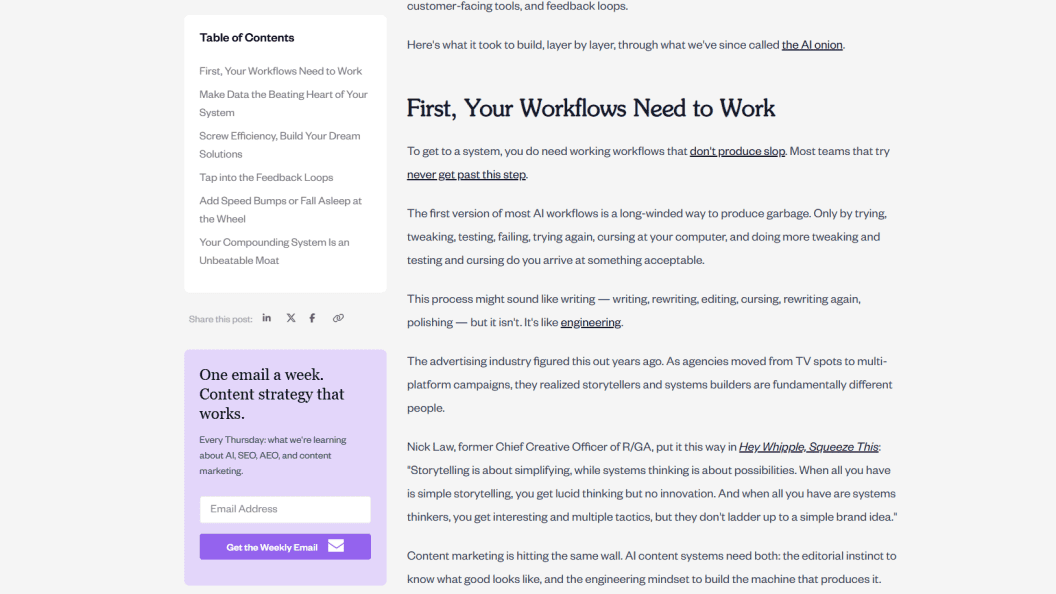 Table of Contents

First, Your Workflows Need to Work

Make Data the Beating Heart of Your System

Screw Efficiency, Build Your Dream Solutions

Tap into the Feedback Loops

Add Speed Bumps or Fall Asleep at the Wheel

Your Compounding System Is an Unbeatable Moat

Share this post:

One email a week. Content strategy that works.

Every Thursday: what we're learning about AI, SEO, AEO, and content marketing.

Email Address

Get the Weekly Email

customer-facing tools, and feedback loops.

Here's what it took to build, layer by layer, through what we've since called the AI onion.

First, Your Workflows Need to Work

To get to a system, you do need working workflows that don't produce slop. Most teams that try never get past this step.

The first version of most AI workflows is a long-winded way to produce garbage. Only by trying, tweaking, testing, failing, trying again, cursing at your computer, and doing more tweaking and testing and cursing do you arrive at something acceptable.

This process might sound like writing — writing, rewriting, editing, cursing, rewriting again, polishing — but it isn't. It's like engineering.

The advertising industry figured this out years ago. As agencies moved from TV spots to multi-platform campaigns, they realized storytellers and systems builders are fundamentally different people.

Nick Law, former Chief Creative Officer of R/GA, put it this way in Hey Whipple, Squeeze This: "Storytelling is about simplifying, while systems thinking is about possibilities. When all you have is simple storytelling, you get lucid thinking but no innovation. And when all you have are systems thinkers, you get interesting and multiple tactics, but they don't ladder up to a simple brand idea."

Content marketing is hitting the same wall. AI content systems need both: the editorial instinct to know what good looks like, and the engineering mindset to build the machine that produces it.